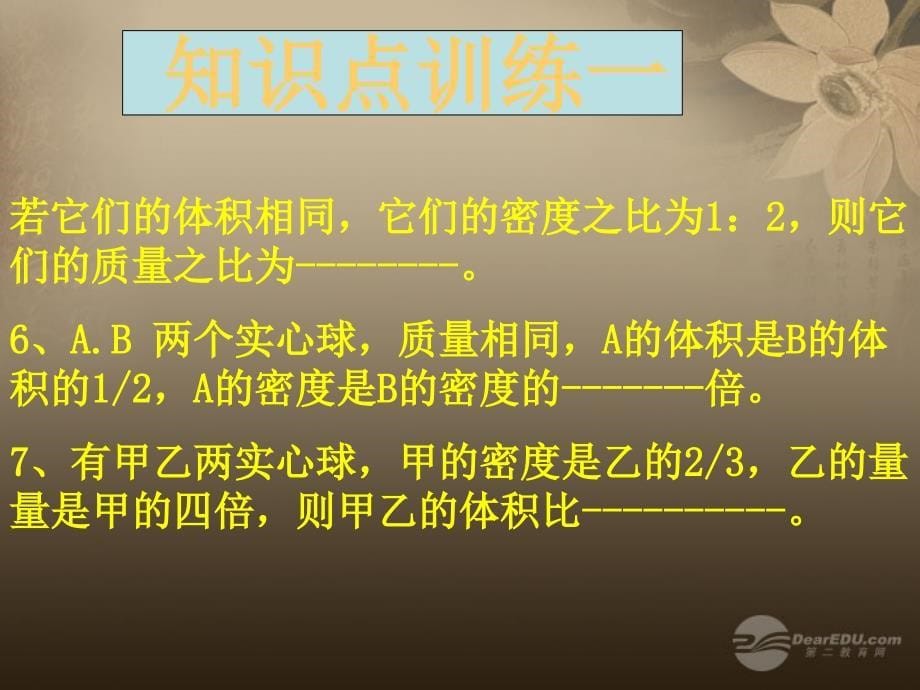 知识点训练一

若它们的体积相同，它们的密度之比为1：2，则它们的质量之比为---------。

6、A.B 两个实心球，质量相同，A的体积是B的体积的1/2，A的密度是B的密度的--------倍。

7、有甲乙两实心球，甲的密度是乙的2/3，乙的量量是甲的四倍，则甲乙的体积比-----------。

DearEDU.com
第二教育网